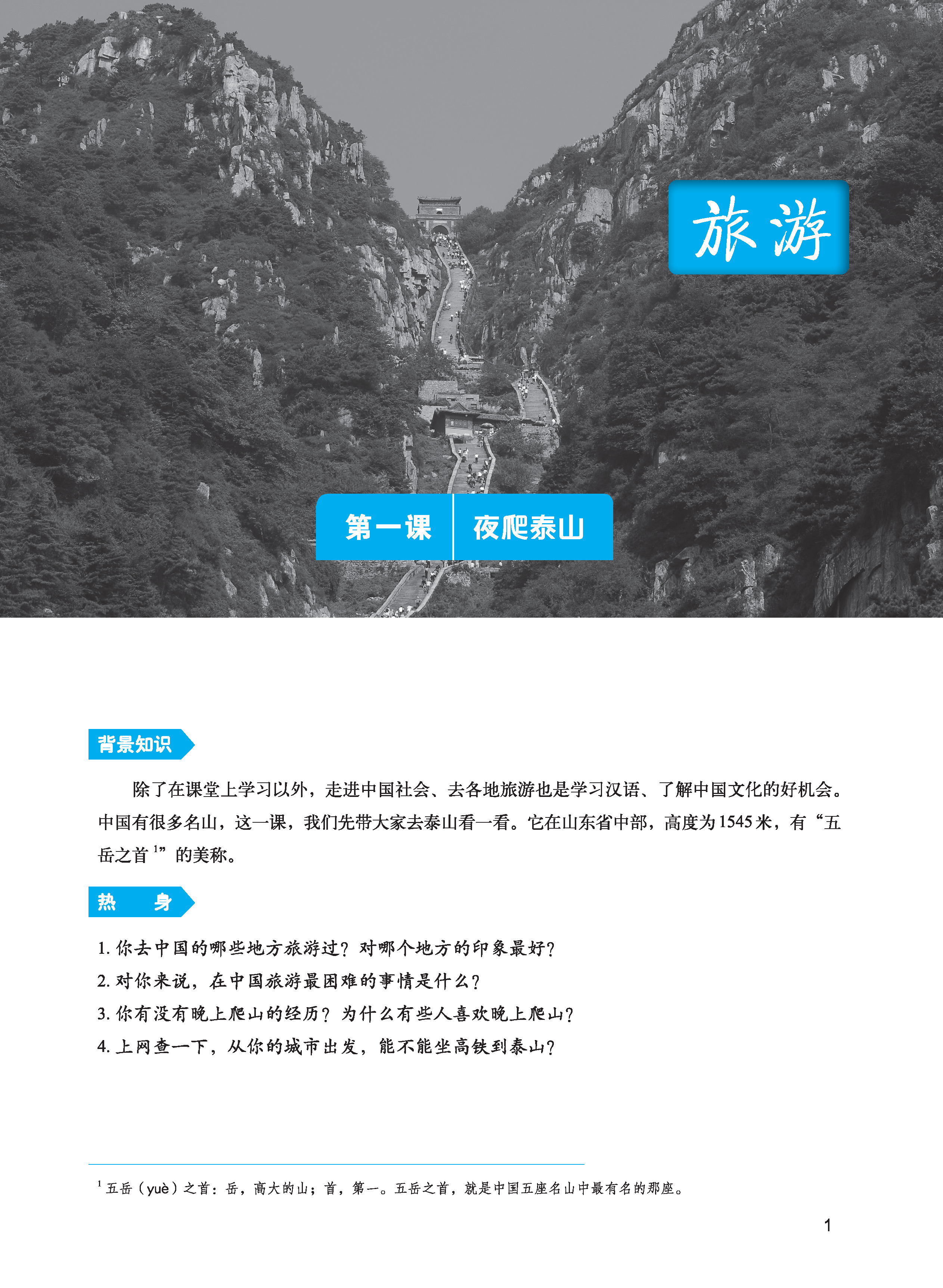 旅游

第一课 夜爬泰山

背景知识

除了在课堂上学习以外，走进中国社会、去各地旅游也是学习汉语、了解中国文化的好机会。中国有很多名山，这一课，我们先带大家去泰山看一看。它在山东省中部，高度为1545米，有“五岳之首$^{1}$”的美称。

热 身

1.你去中国的哪些地方旅游过？对哪个地方的印象最好？
2.对你来说，在中国旅游最困难的事情是什么？
3.你有没有晚上爬山的经历？为什么有些人喜欢晚上爬山？
4.上网查一下，从你的城市出发，能不能坐高铁到泰山？

$^{1}$五岳（yuè）之首：岳，高大的山；首，第一。五岳之首，就是中国五座名山中最有名的那座。

1